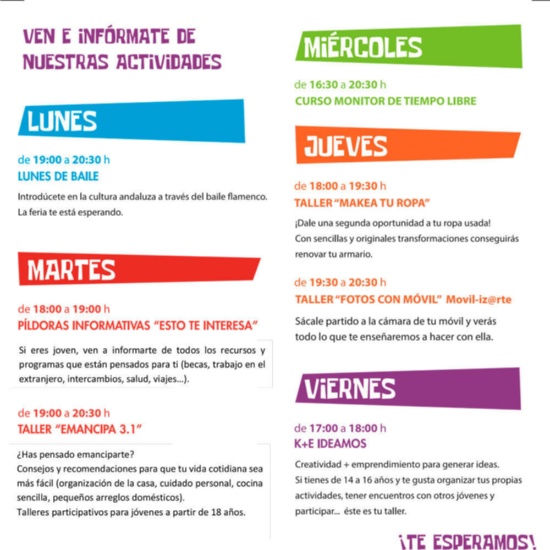 VEN E INFÓRMATE DE NUESTRAS ACTIVIDADES

LUNES

de 19:00 a 20:30 h
LUNES DE BAILE

Introdúcete en la cultura andaluza a través del baile flamenco. La feria te está esperando.

MARTES

de 18:00 a 19:00 h
PÍLDORAS INFORMATIVAS "ESTO TE INTERESA"

Si eres joven, ven a informarte de todos los recursos y programas que están pensados para ti (becas, trabajo en el extranjero, intercambios, salud, viajes...).

de 19:00 a 20:30 h
TALLER "EMANCIPA 3.1"

¿Has pensado emanciparte?
Consejos y recomendaciones para que tu vida cotidiana sea más fácil (organización de la casa, cuidado personal, cocina sencilla, pequeños arreglos domésticos).
Talleres participativos para jóvenes a partir de 18 años.

MIÉRCOLES

de 16:30 a 20:30 h
CURSO MONITOR DE TIEMPO LIBRE

JUEVES

de 18:00 a 19:30 h
TALLER "MAKEA TU ROPA"

¡Dale una segunda oportunidad a tu ropa usada!
Con sencillas y originales transformaciones conseguirás renovar tu armario.

de 19:30 a 20:30 h
TALLER "FOTOS CON MÓVIL" Movil-iz@rte

Sácale partido a la cámara de tu móvil y verás todo lo que te enseñaremos a hacer con ella.

VIERNES

de 17:00 a 18:00 h
K+E IDEAMOS

Creatividad + emprendimiento para generar ideas.
Si tienes de 14 a 16 años y te gusta organizar tus propias actividades, tener encuentros con otros jóvenes y participar... éste es tu taller.

¡TE ESPERAMOS!